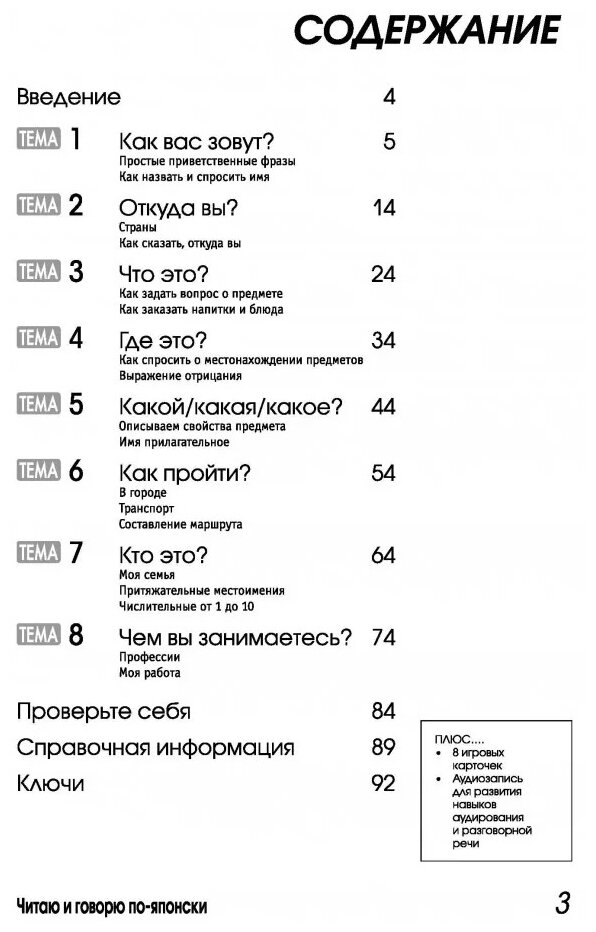 СОДЕРЖАНИЕ

Введение 4

ТЕМА 1 Как вас зовут? 5
Простые приветственные фразы
Как назвать и спросить имя

ТЕМА 2 Откуда вы? 14
Страны
Как сказать, откуда вы

ТЕМА 3 Что это? 24
Как задать вопрос о предмете
Как заказать напитки и блюда

ТЕМА 4 Где это? 34
Как спросить о местонахождении предметов
Выражение отрицания

ТЕМА 5 Какой/какая/какое? 44
Описываем свойства предмета
Имя прилагательное

ТЕМА 6 Как пройти? 54
В городе
Транспорт
Составление маршрута

ТЕМА 7 Кто это? 64
Моя семья
Притяжательные местоимения
Числительные от 1 до 10

ТЕМА 8 Чем вы занимаетесь? 74
Профессии
Моя работа

Проверьте себя 84
Справочная информация 89
Ключи 92

ПЛЮС....
• 8 игровых карточек
• Аудиозапись для развития навыков аудирования и разговорной речи

Читаю и говорю по-японски 3